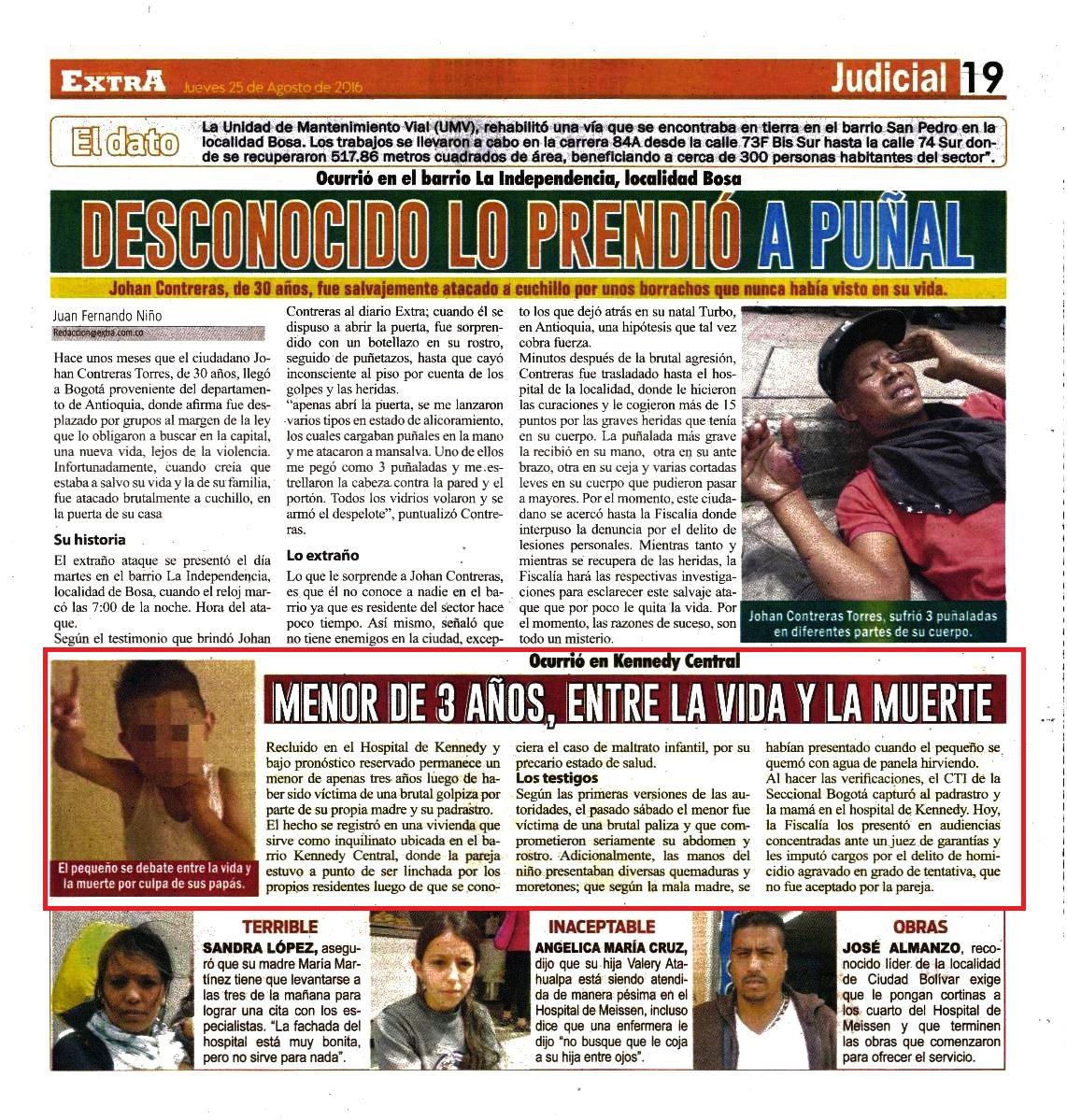 EXTRA Jueves 25 de Agosto de 2016

Judicial 19

El dato

La Unidad de Mantenimiento Vial (UMV), rehabilitó una vía que se encontraba en tierra en el barrio San Pedro en la localidad Bosa. Los trabajos se llevaron a cabo en la carrera 84A desde la calle 73F Bis Sur hasta la calle 74 Sur donde se recuperaron 517.86 metros cuadrados de área, beneficiando a cerca de 300 personas habitantes del sector".

Ocurrió en el barrio La Independencia, localidad Bosa

DESCONOCIDO LO PRENDIÓ A PUÑAL

Johan Contreras, de 30 años, fue salvajemente atacado a cuchillo por unos borrachos que nunca había visto en su vida.

Juan Fernando Niño
Redaccion@extra.com.co

Hace unos meses que el ciudadano Johan Contreras Torres, de 30 años, llegó a Bogotá proveniente del departamento de Antioquia, donde afirma fue desplazado por grupos al margen de la ley que lo obligaron a buscar en la capital, una nueva vida, lejos de la violencia. Infortunadamente, cuando creía que estaba a salvo su vida y la de su familia, fue atacado brutalmente a cuchillo, en la puerta de su casa

Su historia

El extraño ataque se presentó el día martes en el barrio La Independencia, localidad de Bosa, cuando el reloj marcó las 7:00 de la noche. Hora del ataque.

Según el testimonio que brindó Johan Contreras al diario Extra; cuando él se dispuso a abrir la puerta, fue sorprendido con un botellazo en su rostro, seguido de puñetazos, hasta que cayó inconsciente al piso por cuenta de los golpes y las heridas.

"apenas abrí la puerta, se me lanzaron varios tipos en estado de alicoramiento, los cuales cargaban puñales en la mano y me atacaron a mansalva. Uno de ellos me pegó como 3 puñaladas y me estrellaron la cabeza contra la pared y el portón. Todos los vidrios volaron y se armó el despelote", puntualizó Contreras.

Lo extraño

Lo que le sorprende a Johan Contreras, es que él no conoce a nadie en el barrio ya que es residente del sector hace poco tiempo. Así mismo, señaló que no tiene enemigos en la ciudad, excepto los que dejó atrás en su natal Turbo, en Antioquia, una hipótesis que tal vez cobra fuerza.

Minutos después de la brutal agresión, Contreras fue trasladado hasta el hospital de la localidad, donde le hicieron las curaciones y le cogieron más de 15 puntos por las graves heridas que tenía en su cuerpo. La puñalada más grave la recibió en su mano, otra en su ante brazo, otra en su ceja y varias cortadas leves en su cuerpo que pudieron pasar a mayores. Por el momento, este ciudadano se acercó hasta la Fiscalía donde interpuso la denuncia por el delito de lesiones personales. Mientras tanto y mientras se recupera de las heridas, la Fiscalía hará las respectivas investigaciones para esclarecer este salvaje ataque que por poco le quita la vida. Por el momento, las razones de suceso, son todo un misterio.

Johan Contreras Torres, sufrió 3 puñaladas en diferentes partes de su cuerpo.

Ocurrió en Kennedy Central

MENOR DE 3 AÑOS, ENTRE LA VIDA Y LA MUERTE

El pequeño se debate entre la vida y la muerte por culpa de sus papás.

Recluido en el Hospital de Kennedy y bajo pronóstico reservado permanece un menor de apenas tres años luego de haber sido víctima de una brutal golpiza por parte de su propia madre y su padrastro.

El hecho se registró en una vivienda que sirve como inquilinato ubicada en el barrio Kennedy Central, donde la pareja estuvo a punto de ser linchada por los propios residentes luego de que se conociera el caso de maltrato infantil, por su precario estado de salud.

Los testigos

Según las primeras versiones de las autoridades, el pasado sábado el menor fue víctima de una brutal paliza y que comprometieron seriamente su abdomen y rostro. Adicionalmente, las manos del niño presentaban diversas quemaduras y moretones; que según la mala madre, se habían presentado cuando el pequeño se quemó con agua de panela hirviendo.

Al hacer las verificaciones, el CTI de la Seccional Bogotá capturó al padrastro y la mamá en el hospital de Kennedy. Hoy, la Fiscalía los presentó en audiencias concentradas ante un juez de garantías y les imputó cargos por el delito de homicidio agravado en grado de tentativa, que no fue aceptado por la pareja.

TERRIBLE

SANDRA LÓPEZ, aseguró que su madre María Martínez tiene que levantarse a las tres de la mañana para lograr una cita con los especialistas. "La fachada del hospital está muy bonita, pero no sirve para nada".

INACEPTABLE

ANGELICA MARÍA CRUZ, dijo que su hija Valery Atahualpa está siendo atendida de manera pésima en el Hospital de Meissen, incluso dice que una enfermera le dijo "no busque que le coja a su hija entre ojos".

OBRAS

JOSÉ ALMANZO, reconocido líder de la localidad de Ciudad Bolívar exige que le pongan cortinas a los cuarto del Hospital de Meissen y que terminen las obras que comenzaron para ofrecer el servicio.